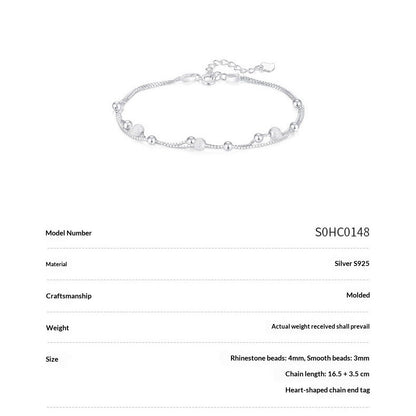 Model Number
S0HC0148

Material
Silver S925

Craftsmanship
Molded

Weight
Actual weight received shall prevail

Size
Rhinestone beads: 4mm, Smooth beads: 3mm
Chain length: 16.5 + 3.5 cm
Heart-shaped chain end tag